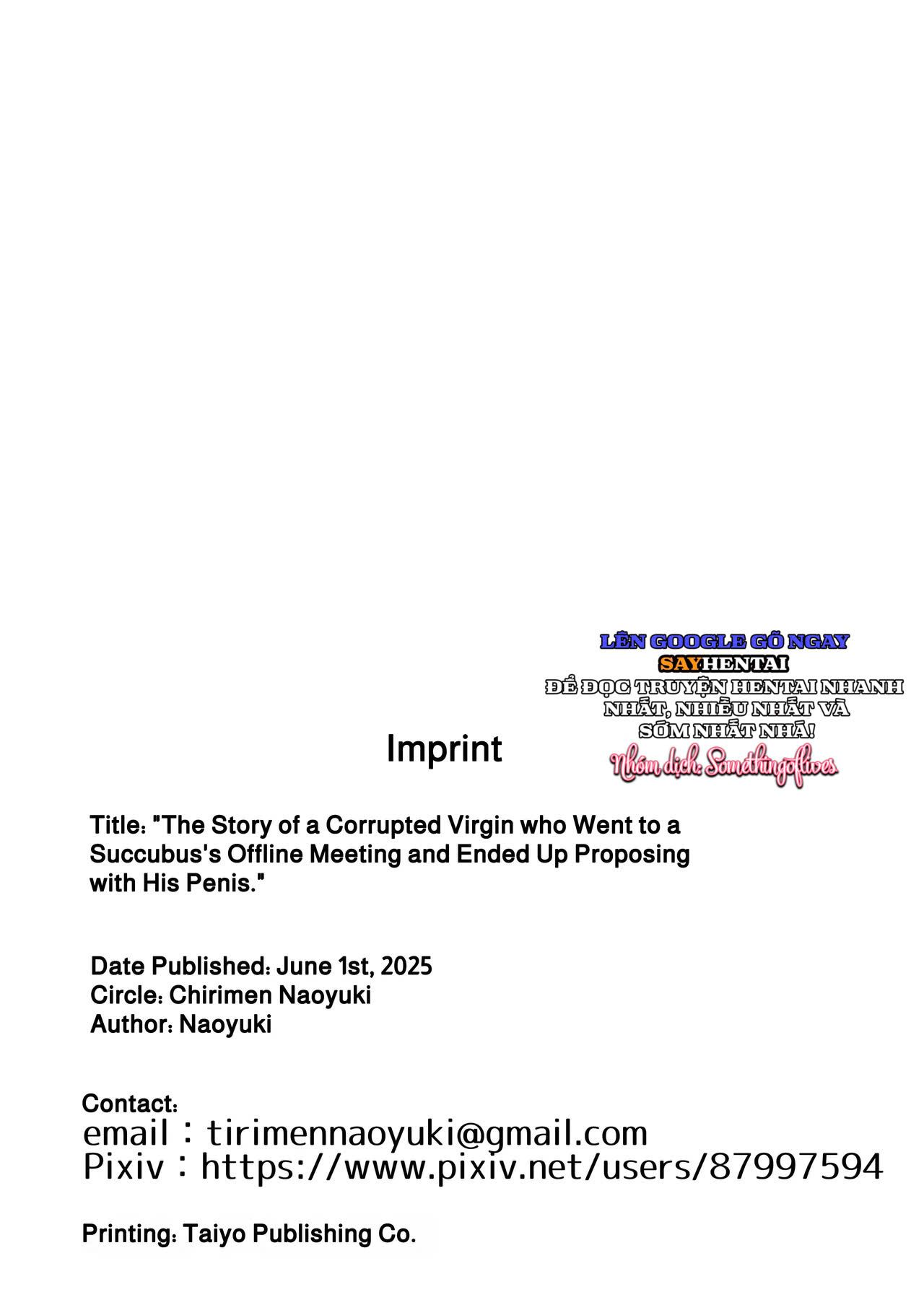 LÊN GOOGLE GÕ NGAY
SAYHENTAI
ĐỂ ĐỌC TRUYỆN HENTAI NHANH NHẤT, NHIỀU NHẤT VÀ SỚM NHẤT NHÁ!
Nhóm dịch: Somethingoflives

Imprint

Title: "The Story of a Corrupted Virgin who Went to a Succubus's Offline Meeting and Ended Up Proposing with His Penis."

Date Published: June 1st, 2025
Circle: Chirimen Naoyuki
Author: Naoyuki

Contact:
email : tirimennaoyuki@gmail.com
Pixiv : https://www.pixiv.net/users/87997594

Printing: Taiyo Publishing Co.